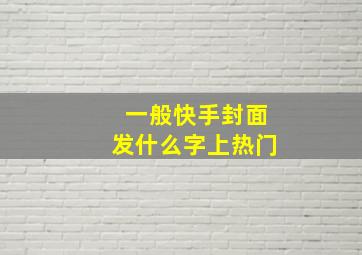 一般快手封面
发什么字上热门